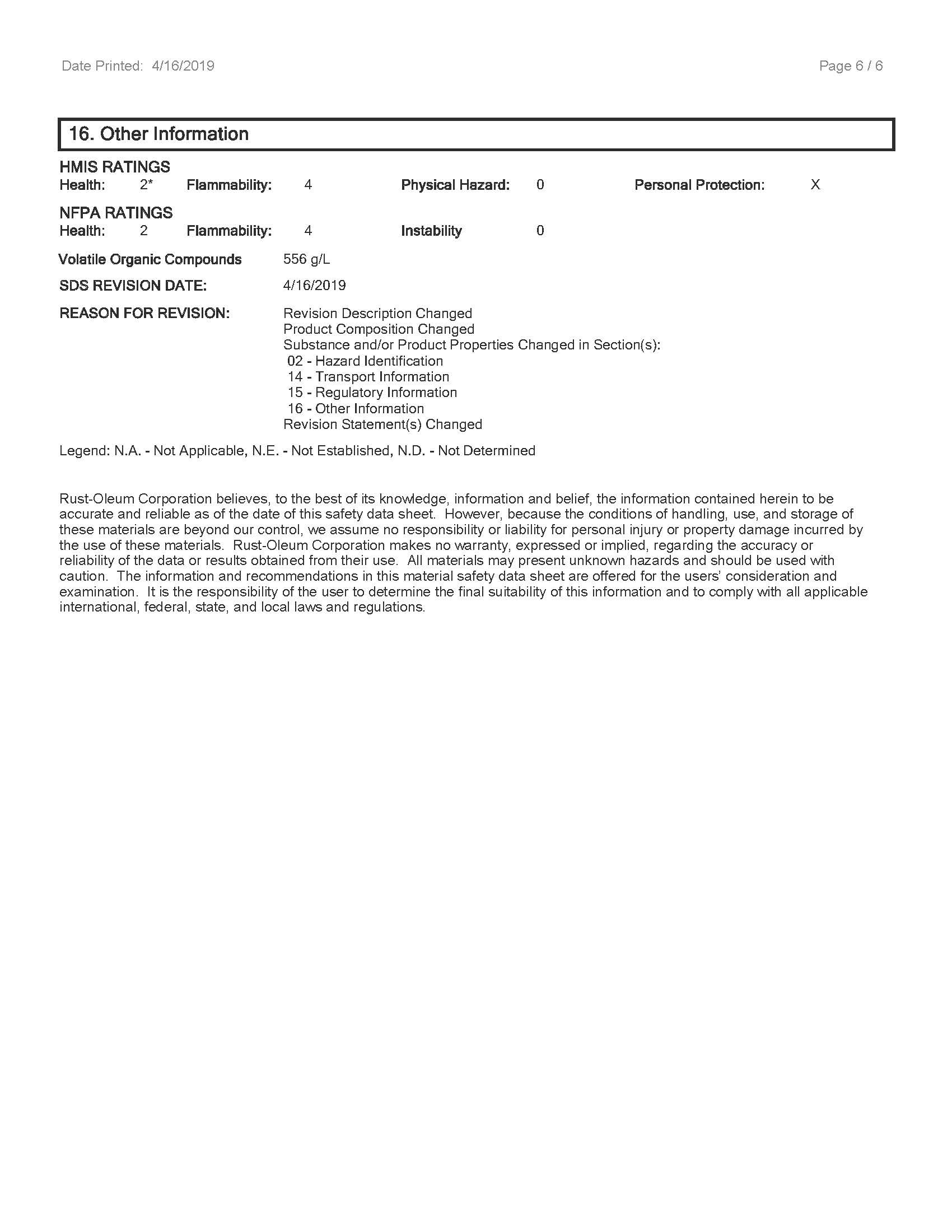 Date Printed: 4/16/2019

Page 6 / 6

16. Other Information

HMIS RATINGS
Health: 2* Flammability: 4 Physical Hazard: 0 Personal Protection: X

NFPA RATINGS
Health: 2 Flammability: 4 Instability 0

Volatile Organic Compounds 556 g/L

SDS REVISION DATE: 4/16/2019

REASON FOR REVISION: Revision Description Changed
Product Composition Changed
Substance and/or Product Properties Changed in Section(s):
02 - Hazard Identification
14 - Transport Information
15 - Regulatory Information
16 - Other Information
Revision Statement(s) Changed

Legend: N.A. - Not Applicable, N.E. - Not Established, N.D. - Not Determined

Rust-Oleum Corporation believes, to the best of its knowledge, information and belief, the information contained herein to be accurate and reliable as of the date of this safety data sheet. However, because the conditions of handling, use, and storage of these materials are beyond our control, we assume no responsibility or liability for personal injury or property damage incurred by the use of these materials. Rust-Oleum Corporation makes no warranty, expressed or implied, regarding the accuracy or reliability of the data or results obtained from their use. All materials may present unknown hazards and should be used with caution. The information and recommendations in this material safety data sheet are offered for the users' consideration and examination. It is the responsibility of the user to determine the final suitability of this information and to comply with all applicable international, federal, state, and local laws and regulations.